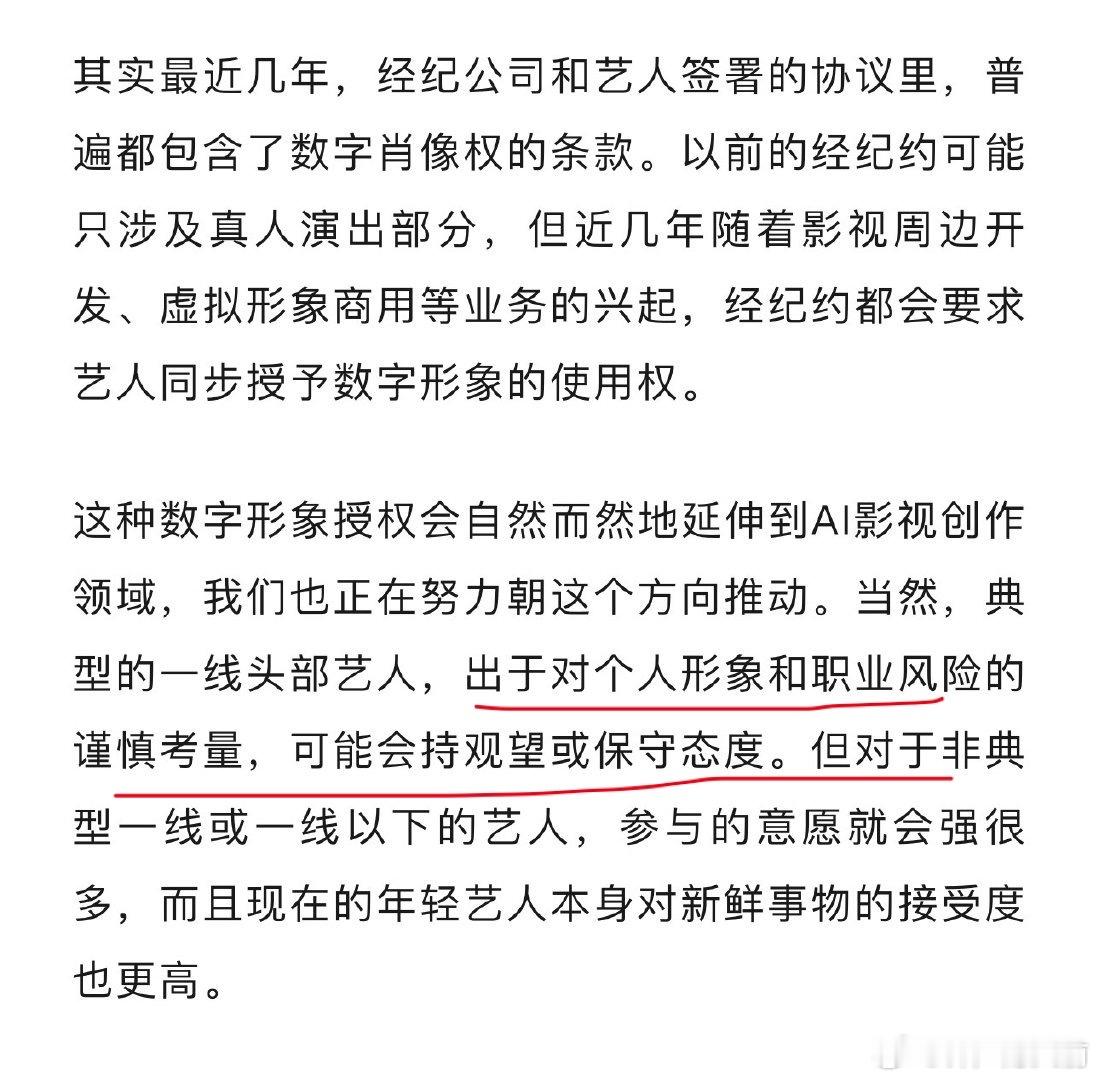 其实最近几年，经纪公司和艺人签署的协议里，普遍都包含了数字肖像权的条款。以前的经纪约可能只涉及真人演出部分，但近几年随着影视周边开发、虚拟形象商用等业务的兴起，经纪约都会要求艺人同步授予数字形象的使用权。

这种数字形象授权会自然而然地延伸到AI影视创作领域，我们也正在努力朝这个方向推动。当然，典型的一线头部艺人，出于对个人形象和职业风险的谨慎考量，可能会持观望或保守态度。但对于非典型一线或一线以下的艺人，参与的意愿就会强很多，而且现在的年轻艺人本身对新鲜事物的接受度也更高。